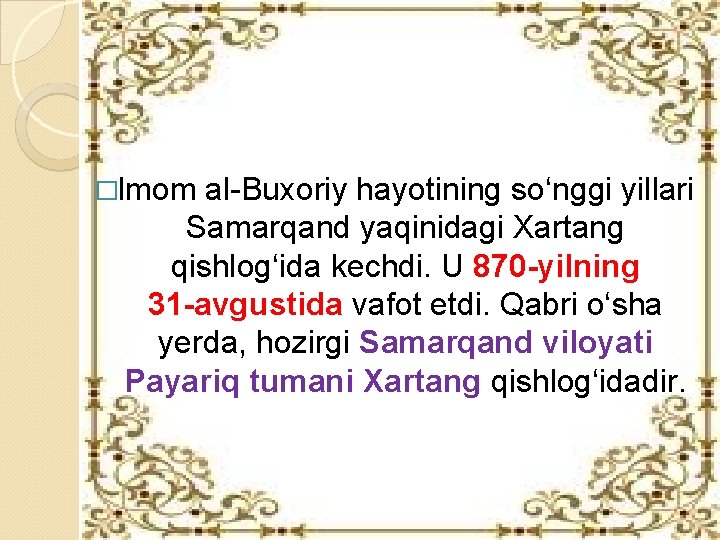 □Imom al-Buxoriy hayotining so‘nggi yillari Samarqand yaqinidagi Xartang qishlog‘ida kechdi. U 870-yilning 31-avgustida vafot etdi. Qabri o‘sha yerda, hozirgi Samarqand viloyati Payariq tumani Xartang qishlog‘idadir.